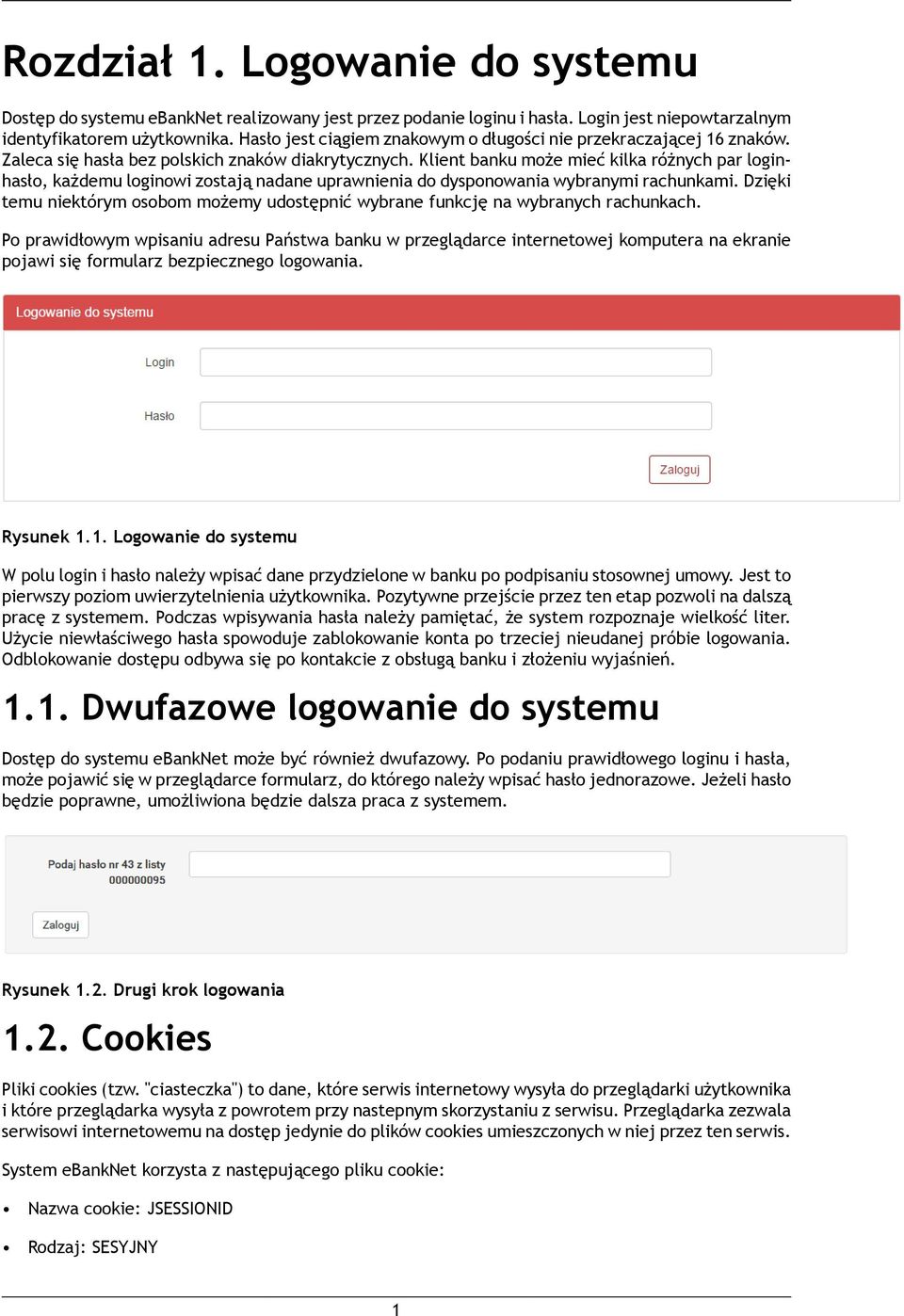 Rozdział 1. Logowanie do systemu

Dostęp do systemu eBankNet realizowany jest przez podanie loginu i hasła. Login jest niepowtarzalnym identyfikatorem użytkownika. Hasło jest ciągiem znakowym o długości nie przekraczającej 16 znaków. Zaleca się hasła bez polskich znaków diakrytycznych. Klient banku może mieć kilka różnych par login-hasło, każdemu loginowi zostają nadane uprawnienia do dysponowania wybranymi rachunkami. Dzięki temu niektórym osobom możemy udostępnić wybrane funkcję na wybranych rachunkach.

Po prawidłowym wpisaniu adresu Państwa banku w przeglądarce internetowej komputera na ekranie pojawi się formularz bezpiecznego logowania.

Logowanie do systemu

Login

Hasło

Zaloguj

Rysunek 1.1. Logowanie do systemu

W polu login i hasło należy wpisać dane przydzielone w banku po podpisaniu stosownej umowy. Jest to pierwszy poziom uwierzytelnienia użytkownika. Pozytywne przejście przez ten etap pozwoli na dalszą pracę z systemem. Podczas wpisywania hasła należy pamiętać, że system rozpoznaje wielkość liter. Użycie niewłaściwego hasła spowoduje zablokowanie konta po trzeciej nieudanej próbie logowania. Odblokowanie dostępu odbywa się po kontakcie z obsługą banku i złożeniu wyjaśnień.

1.1. Dwufazowe logowanie do systemu

Dostęp do systemu eBankNet może być również dwufazowy. Po podaniu prawidłowego loginu i hasła, może pojawić się w przeglądarce formularz, do którego należy wpisać hasło jednorazowe. Jeżeli hasło będzie poprawne, umożliwiona będzie dalsza praca z systemem.

Podaj hasło nr 43 z listy
000000095

Zaloguj

Rysunek 1.2. Drugi krok logowania

1.2. Cookies

Pliki cookies (tzw. "ciasteczka") to dane, które serwis internetowy wysyła do przeglądarki użytkownika i które przeglądarka wysyła z powrotem przy nastepnym skorzystaniu z serwisu. Przeglądarka zezwala serwisowi internetowemu na dostęp jedynie do plików cookies umieszczonych w niej przez ten serwis.

System eBankNet korzysta z następującego pliku cookie:

• Nazwa cookie: JSESSIONID

• Rodzaj: SESYJNY

1